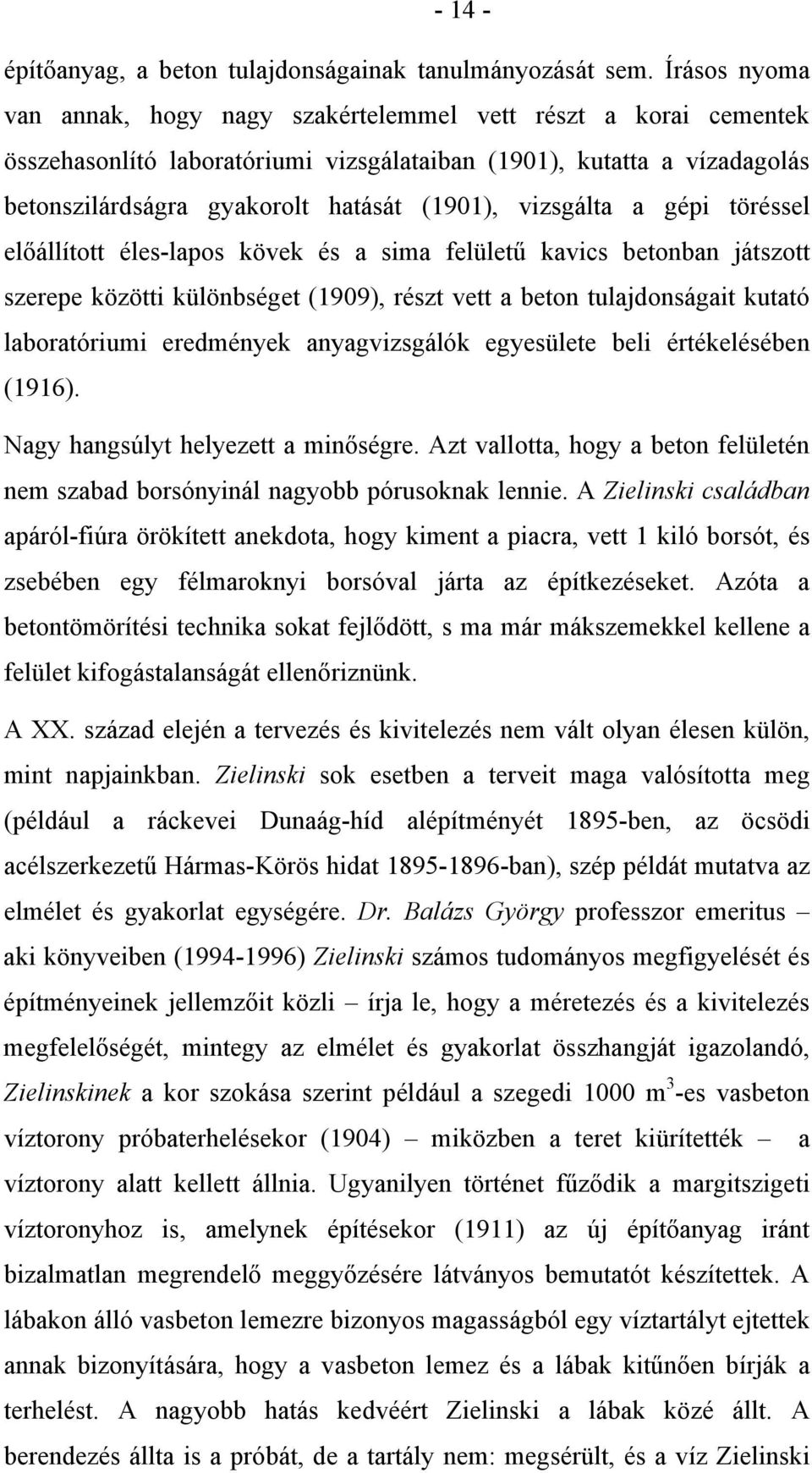 - 14 -

építőanyag, a beton tulajdonságainak tanulmányozását sem. Írásos nyoma van annak, hogy nagy szakértelemmel vett részt a korai cementek összehasonlító laboratóriumi vizsgálataiban (1901), kutatta a vízadagolás betonszilárdságra gyakorolt hatását (1901), vizsgálta a gépi töréssel előállított éles-lapos kövek és a sima felületű kavics betonban játszott szerepe közötti különbséget (1909), részt vett a beton tulajdonságait kutató laboratóriumi eredmények anyagvizsgálók egyesülete beli értékelésében (1916).

Nagy hangsúlyt helyezett a minőségre. Azt vallotta, hogy a beton felületén nem szabad borsónyinál nagyobb pórusoknak lennie. A Zielinski családban apáról-fiúra örökített anekdota, hogy kiment a piacra, vett 1 kiló borsót, és zsebében egy félmaroknyi borsóval járta az építkezéseket. Azóta a betontömörítési technika sokat fejlődött, s ma már mákszemekkel kellene a felület kifogástalanságát ellenőriznünk.

A XX. század elején a tervezés és kivitelezés nem vált olyan élesen külön, mint napjainkban. Zielinski sok esetben a terveit maga valósította meg (például a ráckevei Dunaág-híd alépítményét 1895-ben, az öcsödi acélszerkezetű Hármas-Körös hidat 1895-1896-ban), szép példát mutatva az elmélet és gyakorlat egységére. Dr. Balázs György professzor emeritus – aki könyveiben (1994-1996) Zielinski számos tudományos megfigyelését és építményeinek jellemzőit közli – írja le, hogy a méretezés és a kivitelezés megfelelőségét, mintegy az elmélet és gyakorlat összhangját igazolandó, Zielinskinek a kor szokása szerint például a szegedi 1000 $m^3$-es vasbeton víztorony próbaterhelésekor (1904) – miközben a teret kiürítették – a víztorony alatt kellett állnia. Ugyanilyen történet fűződik a margitszigeti víztoronyhoz is, amelynek építésekor (1911) az új építőanyag iránt bizalmatlan megrendelő meggyőzésére látványos bemutatót készítettek. A lábakon álló vasbeton lemezre bizonyos magasságból egy víztartályt ejtettek annak bizonyítására, hogy a vasbeton lemez és a lábak kitűnően bírják a terhelést. A nagyobb hatás kedvéért Zielinski a lábak közé állt. A berendezés állta is a próbát, de a tartály nem: megsérült, és a víz Zielinski